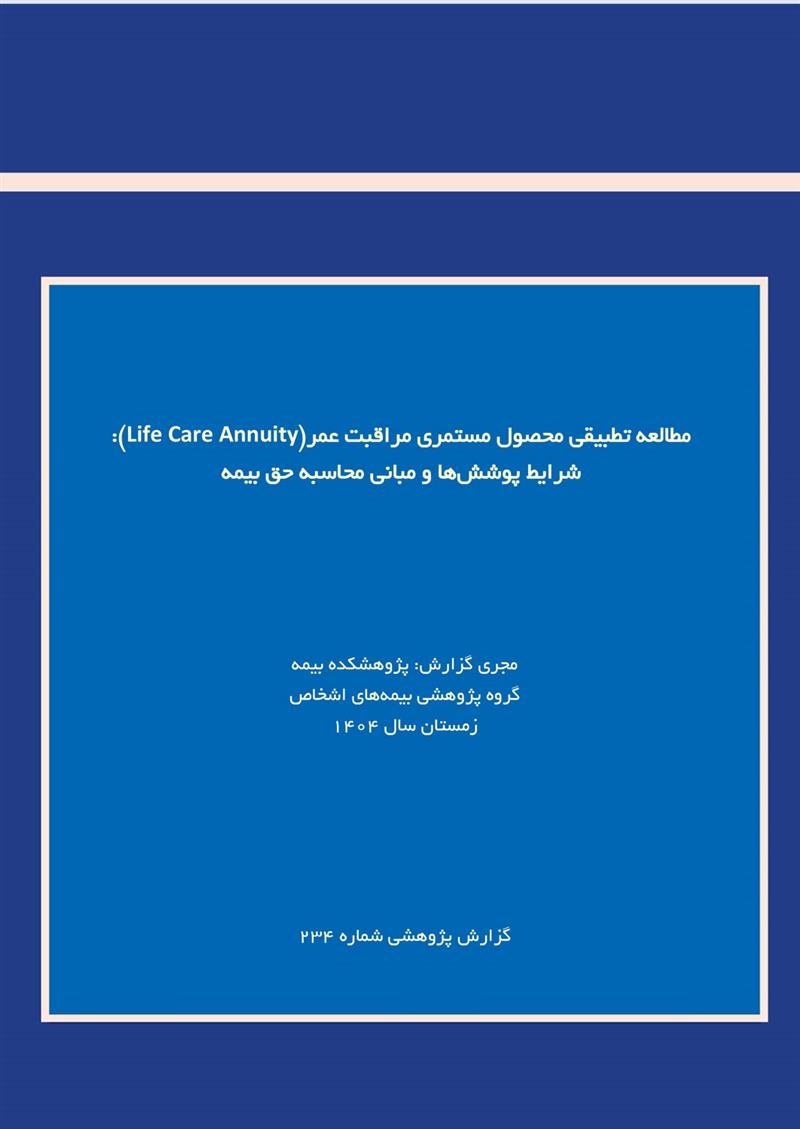 مطالعه تطبیقی محصول مستمری مراقبت عمر(Life Care Annuity):
شرایط پوشش‌ها و مبانی محاسبه حق بیمه

مجری گزارش: پژوهشکده بیمه
گروه پژوهشی بیمه‌های اشخاص
زمستان سال ۱۴۰۴

گزارش پژوهشی شماره ۲۳۴